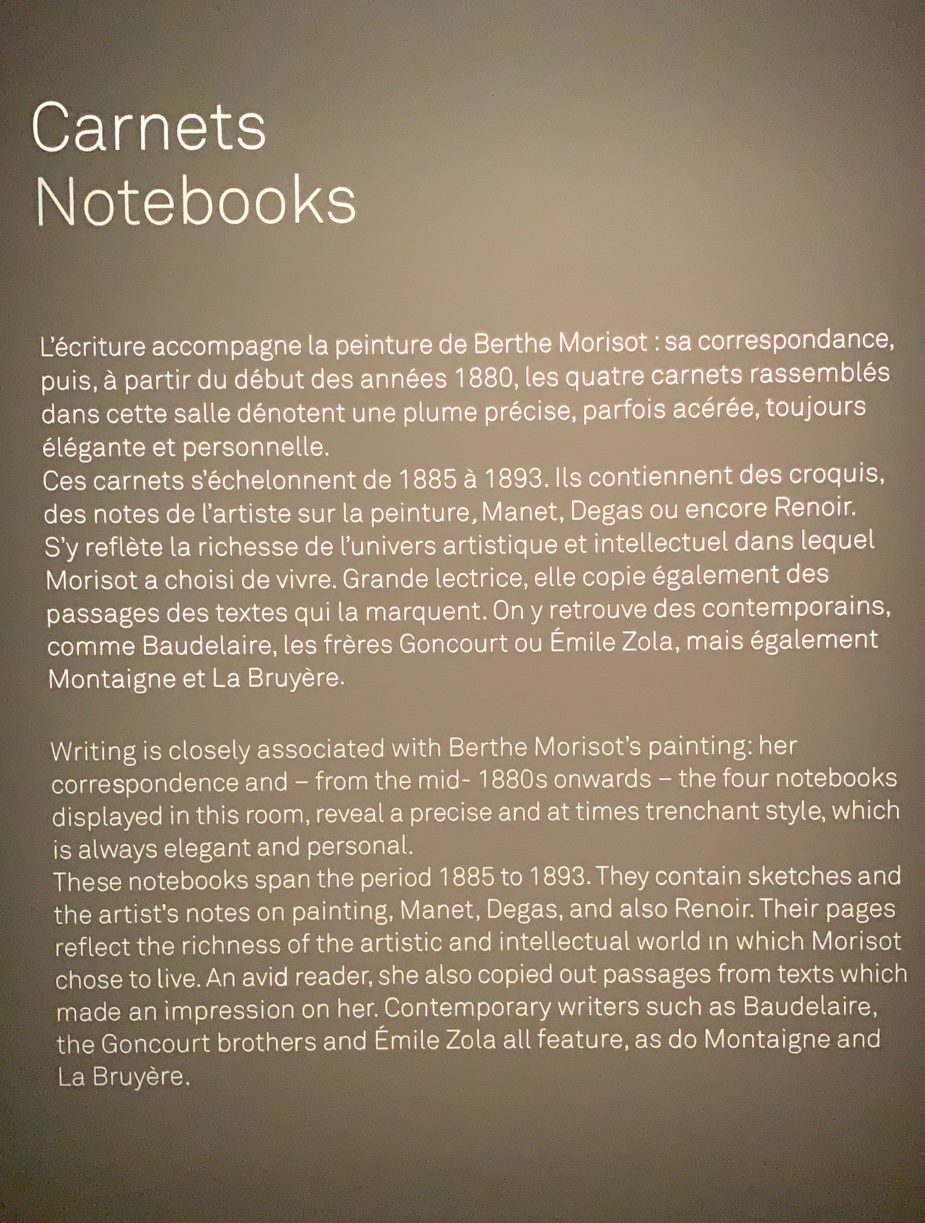 Carnets
Notebooks

L'écriture accompagne la peinture de Berthe Morisot : sa correspondance, puis, à partir du début des années 1880, les quatre carnets rassemblés dans cette salle dénotent une plume précise, parfois acérée, toujours élégante et personnelle.
Ces carnets s'échelonnent de 1885 à 1893. Ils contiennent des croquis, des notes de l'artiste sur la peinture, Manet, Degas ou encore Renoir. S'y reflète la richesse de l'univers artistique et intellectuel dans lequel Morisot a choisi de vivre. Grande lectrice, elle copie également des passages des textes qui la marquent. On y retrouve des contemporains, comme Baudelaire, les frères Goncourt ou Émile Zola, mais également Montaigne et La Bruyère.

Writing is closely associated with Berthe Morisot's painting: her correspondence and – from the mid- 1880s onwards – the four notebooks displayed in this room, reveal a precise and at times trenchant style, which is always elegant and personal.
These notebooks span the period 1885 to 1893. They contain sketches and the artist's notes on painting, Manet, Degas, and also Renoir. Their pages reflect the richness of the artistic and intellectual world in which Morisot chose to live. An avid reader, she also copied out passages from texts which made an impression on her. Contemporary writers such as Baudelaire, the Goncourt brothers and Émile Zola all feature, as do Montaigne and La Bruyère.